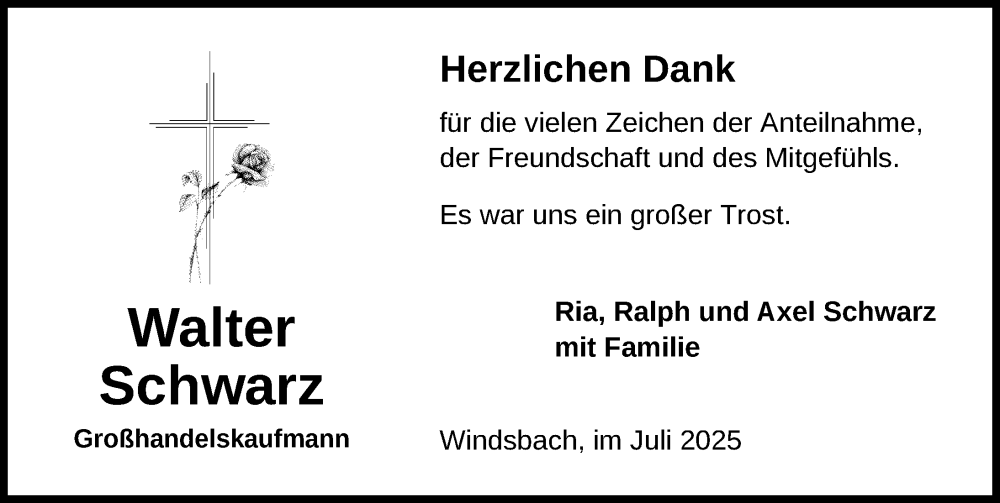 Walter Schwarz

Großhandelskaufmann

Herzlichen Dank

für die vielen Zeichen der Anteilnahme, der Freundschaft und des Mitgefühls.

Es war uns ein großer Trost.

Ria, Ralph und Axel Schwarz mit Familie

Windsbach, im Juli 2025